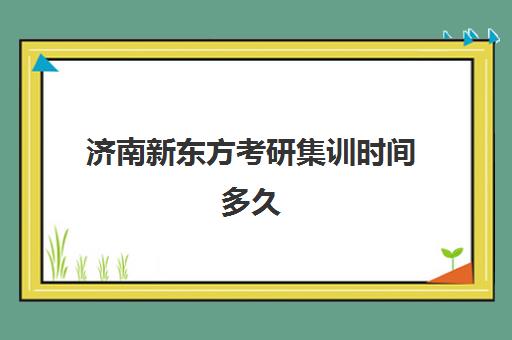 济南新东方考研集训时间多久